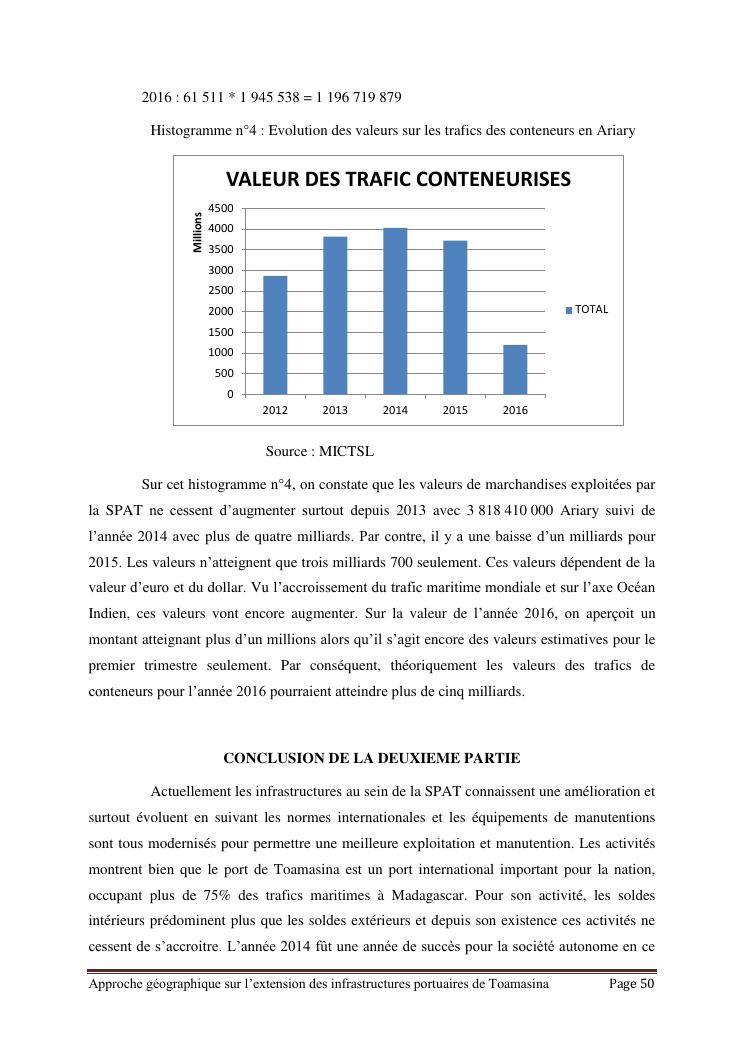 2016 : 61 511 * 1 945 538 = 1 196 719 879

Histogramme n°4 : Evolution des valeurs sur les trafics des conteneurs en Ariary

VALEUR DES TRAFIC CONTENEURISES

Millions

4500
4000
3500
3000
2500
2000
1500
1000
500
0

2012 2013 2014 2015 2016

TOTAL

Source : MICTSL

Sur cet histogramme n°4, on constate que les valeurs de marchandises exploitées par la SPAT ne cessent d'augmenter surtout depuis 2013 avec 3 818 410 000 Ariary suivi de l'année 2014 avec plus de quatre milliards. Par contre, il y a une baisse d'un milliards pour 2015. Les valeurs n'atteignent que trois milliards 700 seulement. Ces valeurs dépendent de la valeur d'euro et du dollar. Vu l'accroissement du trafic maritime mondiale et sur l'axe Océan Indien, ces valeurs vont encore augmenter. Sur la valeur de l'année 2016, on aperçoit un montant atteignant plus d'un millions alors qu'il s'agit encore des valeurs estimatives pour le premier trimestre seulement. Par conséquent, théoriquement les valeurs des trafics de conteneurs pour l'année 2016 pourraient atteindre plus de cinq milliards.

CONCLUSION DE LA DEUXIEME PARTIE

Actuellement les infrastructures au sein de la SPAT connaissent une amélioration et surtout évoluent en suivant les normes internationales et les équipements de manutentions sont tous modernisés pour permettre une meilleure exploitation et manutention. Les activités montrent bien que le port de Toamasina est un port international important pour la nation, occupant plus de 75% des trafics maritimes à Madagascar. Pour son activité, les soldes intérieurs prédominent plus que les soldes extérieurs et depuis son existence ces activités ne cessent de s'accroitre. L'année 2014 fût une année de succès pour la société autonome en ce

Approche géographique sur l'extension des infrastructures portuaires de Toamasina Page 50